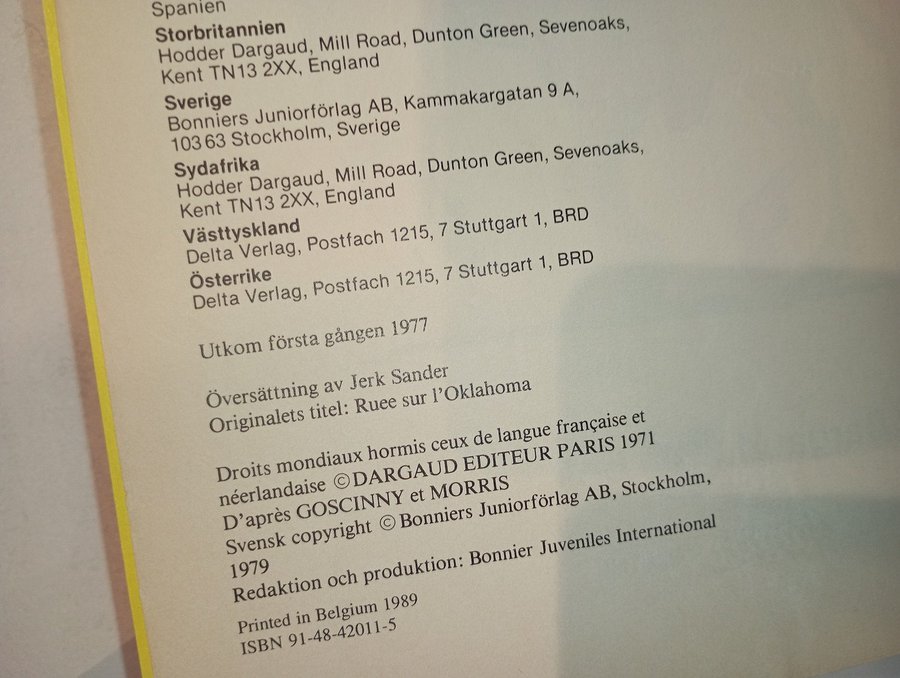 Spanien

Storbritannien
Hodder Dargaud, Mill Road, Dunton Green, Sevenoaks, Kent TN13 2XX, England

Sverige
Bonniers Juniorförlag AB, Kammakargatan 9 A, 103 63 Stockholm, Sverige

Sydafrika
Hodder Dargaud, Mill Road, Dunton Green, Sevenoaks, Kent TN13 2XX, England

Västtyskland
Delta Verlag, Postfach 1215, 7 Stuttgart 1, BRD

Österrike
Delta Verlag, Postfach 1215, 7 Stuttgart 1, BRD

Utkom första gången 1977

Översättning av Jerk Sander
Originalets titel: Ruee sur l'Oklahoma

Droits mondiaux hormis ceux de langue française et néerlandaise © DARGAUD EDITEUR PARIS 1971
D'après GOSCINNY et MORRIS
Svensk copyright © Bonniers Juniorförlag AB, Stockholm, 1979
Redaktion och produktion: Bonnier Juveniles International

Printed in Belgium 1989
ISBN 91-48-42011-5